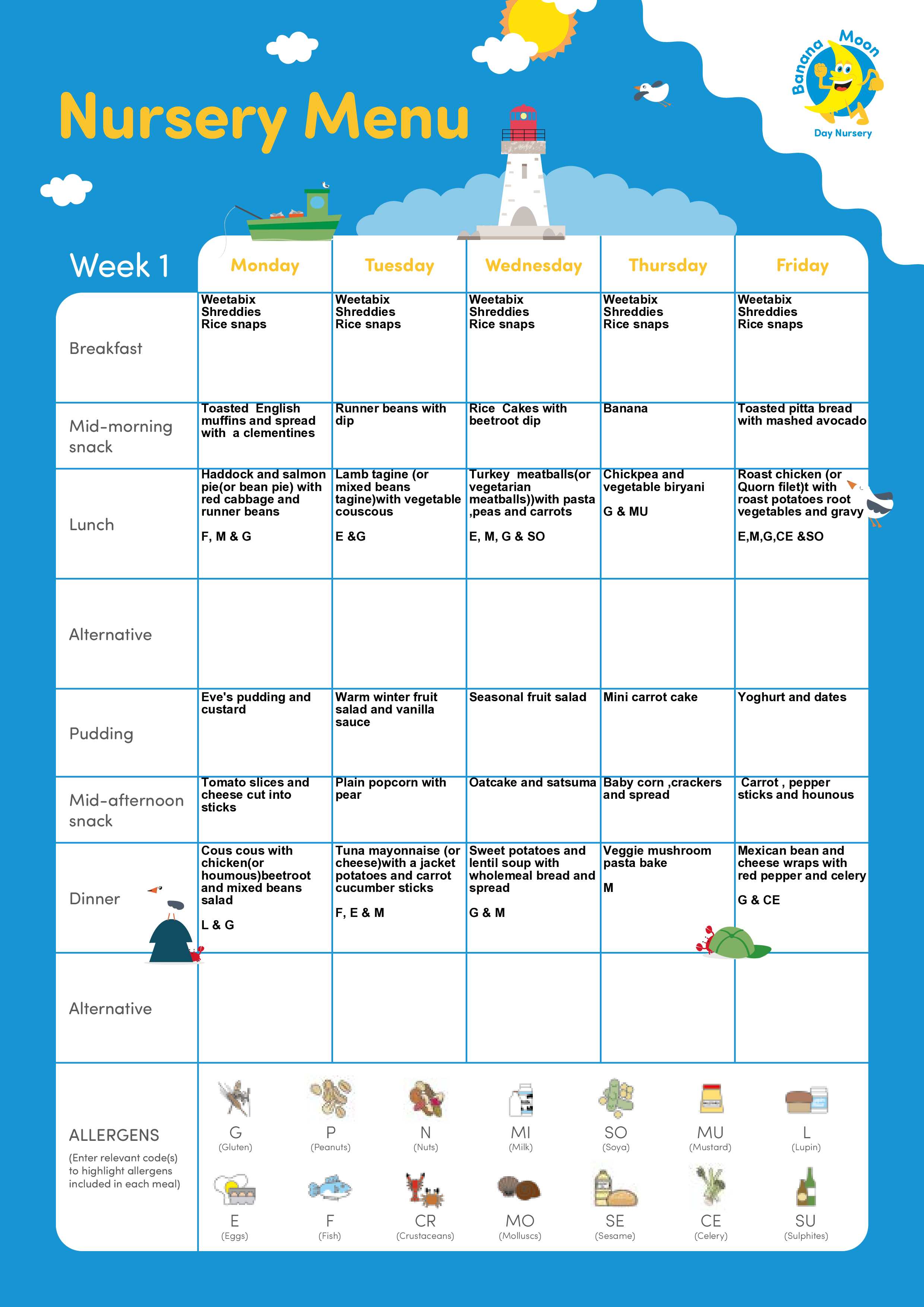 Nursery Menu

Banana Moon Day Nursery

| Week 1 | Monday | Tuesday | Wednesday | Thursday | Friday |
|---|---|---|---|---|---|
| Breakfast | Weetabix Shreddies Rice snaps | Weetabix Shreddies Rice snaps | Weetabix Shreddies Rice snaps | Weetabix Shreddies Rice snaps | Weetabix Shreddies Rice snaps |
| Mid-morning snack | Toasted English muffins and spread with a clementines | Runner beans with dip | Rice Cakes with beetroot dip | Banana | Toasted pitta bread with mashed avocado |
| Lunch | Haddock and salmon pie(or bean pie) with red cabbage and runner beans F, M & G | Lamb tagine (or mixed beans tagine)with vegetable couscous E &G | Turkey meatballs(or vegetarian meatballs))with pasta ,peas and carrots E, M, G & SO | Chickpea and vegetable biryani G & MU | Roast chicken (or Quorn filet)t with roast potatoes root vegetables and gravy E,M,G,CE &SO |
| Alternative | | | | | |
| Pudding | Eve's pudding and custard | Warm winter fruit salad and vanilla sauce | Seasonal fruit salad | Mini carrot cake | Yoghurt and dates |
| Mid-afternoon snack | Tomato slices and cheese cut into sticks | Plain popcorn with pear | Oatcake and satsuma | Baby corn ,crackers and spread | Carrot , pepper sticks and hounous |
| Dinner | Cous cous with chicken(or houmous)beetroot and mixed beans salad L & G | Tuna mayonnaise (or cheese)with a jacket potatoes and carrot cucumber sticks F, E & M | Sweet potatoes and lentil soup with wholemeal bread and spread G & M | Veggie mushroom pasta bake M | Mexican bean and cheese wraps with red pepper and celery G & CE |
| Alternative | | | | | |

ALLERGENS
(Enter relevant code(s) to highlight allergens included in each meal)

G (Gluten) P (Peanuts) N (Nuts) MI (Milk) SO (Soya) MU (Mustard) L (Lupin)
E (Eggs) F (Fish) CR (Crustaceans) MO (Molluscs) SE (Sesame) CE (Celery) SU (Sulphites)